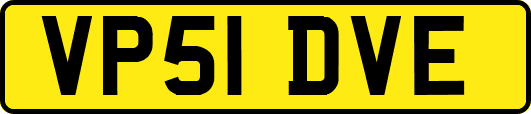 VP51 DVE